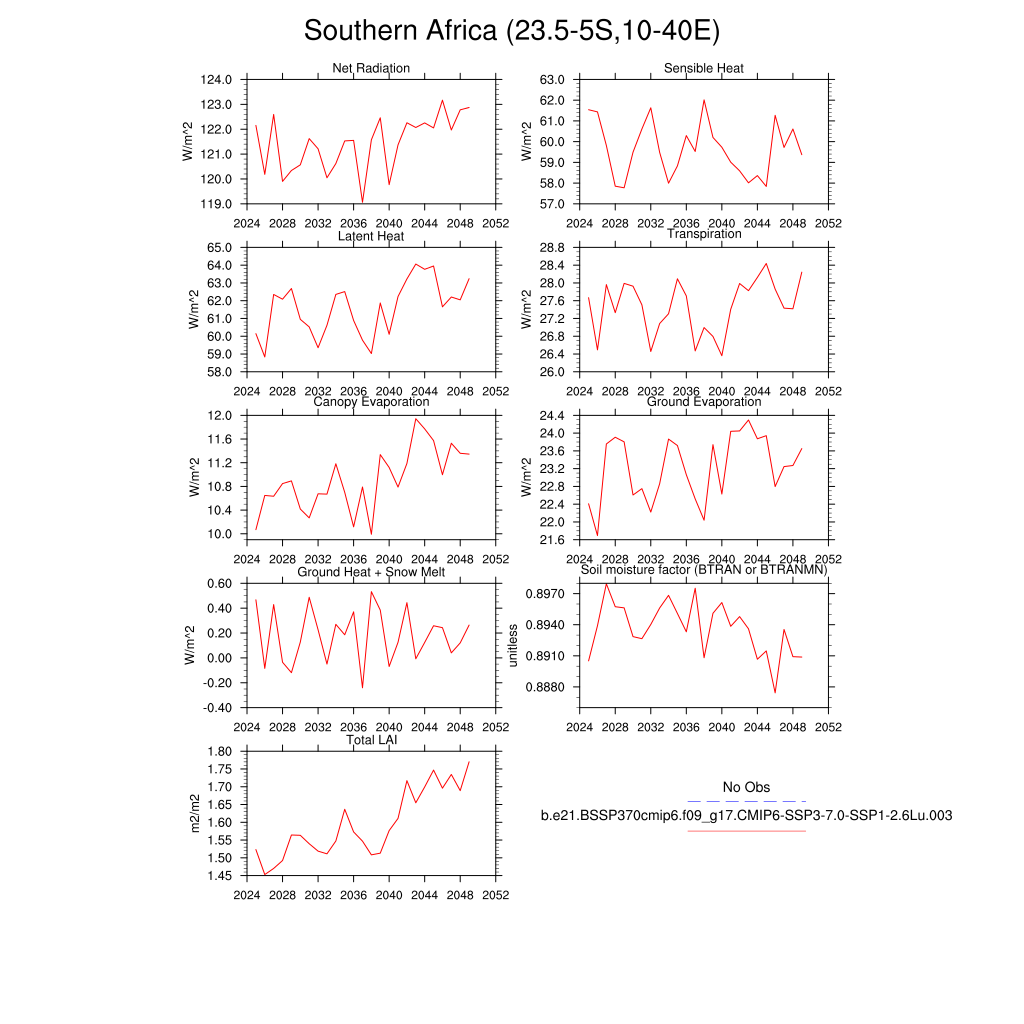 Southern Africa (23.5-5S,10-40E)

Net Radiation
W/m^2
124.0
123.0
122.0
121.0
120.0
119.0
2024 2028 2032 2036 2040 2044 2048 2052

Sensible Heat
W/m^2
63.0
62.0
61.0
60.0
59.0
58.0
57.0
2024 2028 2032 2036 2040 2044 2048 2052

Latent Heat
W/m^2
65.0
64.0
63.0
62.0
61.0
60.0
59.0
58.0
2024 2028 2032 2036 2040 2044 2048 2052

Transpiration
W/m^2
28.8
28.4
28.0
27.6
27.2
26.8
26.4
26.0
2024 2028 2032 2036 2040 2044 2048 2052

Canopy Evaporation
W/m^2
12.0
11.6
11.2
10.8
10.4
10.0
2024 2028 2032 2036 2040 2044 2048 2052

Ground Evaporation
W/m^2
24.4
24.0
23.6
23.2
22.8
22.4
22.0
21.6
2024 2028 2032 2036 2040 2044 2048 2052

Ground Heat + Snow Melt
W/m^2
0.60
0.40
0.20
0.00
-0.20
-0.40
2024 2028 2032 2036 2040 2044 2048 2052

Soil moisture factor (BTRAN or BTRANMN)
unitless
0.8970
0.8940
0.8910
0.8880
2024 2028 2032 2036 2040 2044 2048 2052

Total LAI
m2/m2
1.80
1.75
1.70
1.65
1.60
1.55
1.50
1.45
2024 2028 2032 2036 2040 2044 2048 2052

No Obs
b.e21.BSSP370cmip6.f09_g17.CMIP6-SSP3-7.0-SSP1-2.6Lu.003